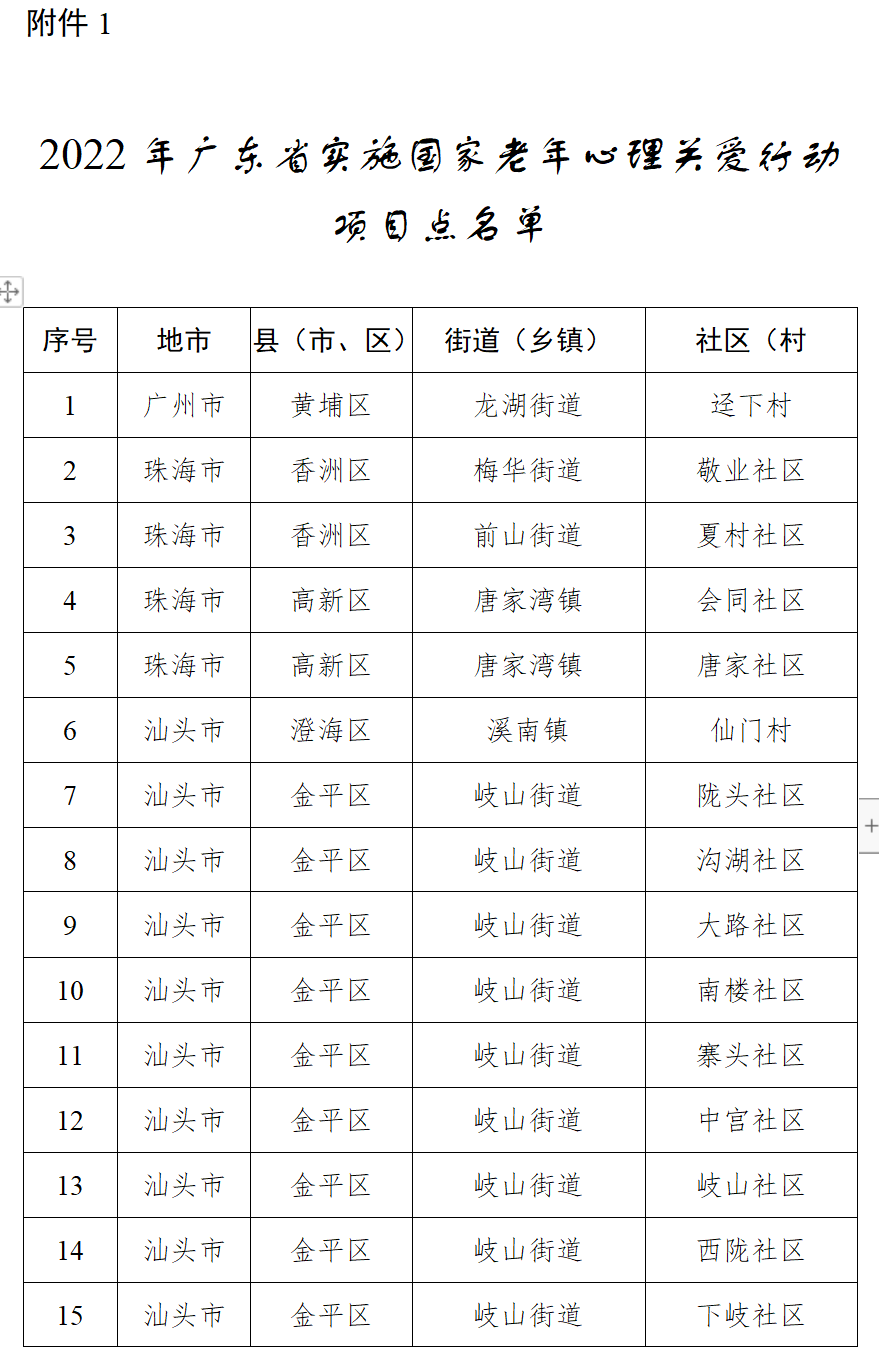 附件 1

2022 年广东省实施国家老年心理关爱行动项目点名单

| 序号 | 地市 | 县（市、区） | 街道（乡镇） | 社区（村 |
|---|---|---|---|---|
| 1 | 广州市 | 黄埔区 | 龙湖街道 | 迳下村 |
| 2 | 珠海市 | 香洲区 | 梅华街道 | 敬业社区 |
| 3 | 珠海市 | 香洲区 | 前山街道 | 夏村社区 |
| 4 | 珠海市 | 高新区 | 唐家湾镇 | 会同社区 |
| 5 | 珠海市 | 高新区 | 唐家湾镇 | 唐家社区 |
| 6 | 汕头市 | 澄海区 | 溪南镇 | 仙门村 |
| 7 | 汕头市 | 金平区 | 岐山街道 | 陇头社区 |
| 8 | 汕头市 | 金平区 | 岐山街道 | 沟湖社区 |
| 9 | 汕头市 | 金平区 | 岐山街道 | 大路社区 |
| 10 | 汕头市 | 金平区 | 岐山街道 | 南楼社区 |
| 11 | 汕头市 | 金平区 | 岐山街道 | 寨头社区 |
| 12 | 汕头市 | 金平区 | 岐山街道 | 中宫社区 |
| 13 | 汕头市 | 金平区 | 岐山街道 | 岐山社区 |
| 14 | 汕头市 | 金平区 | 岐山街道 | 西陇社区 |
| 15 | 汕头市 | 金平区 | 岐山街道 | 下岐社区 |